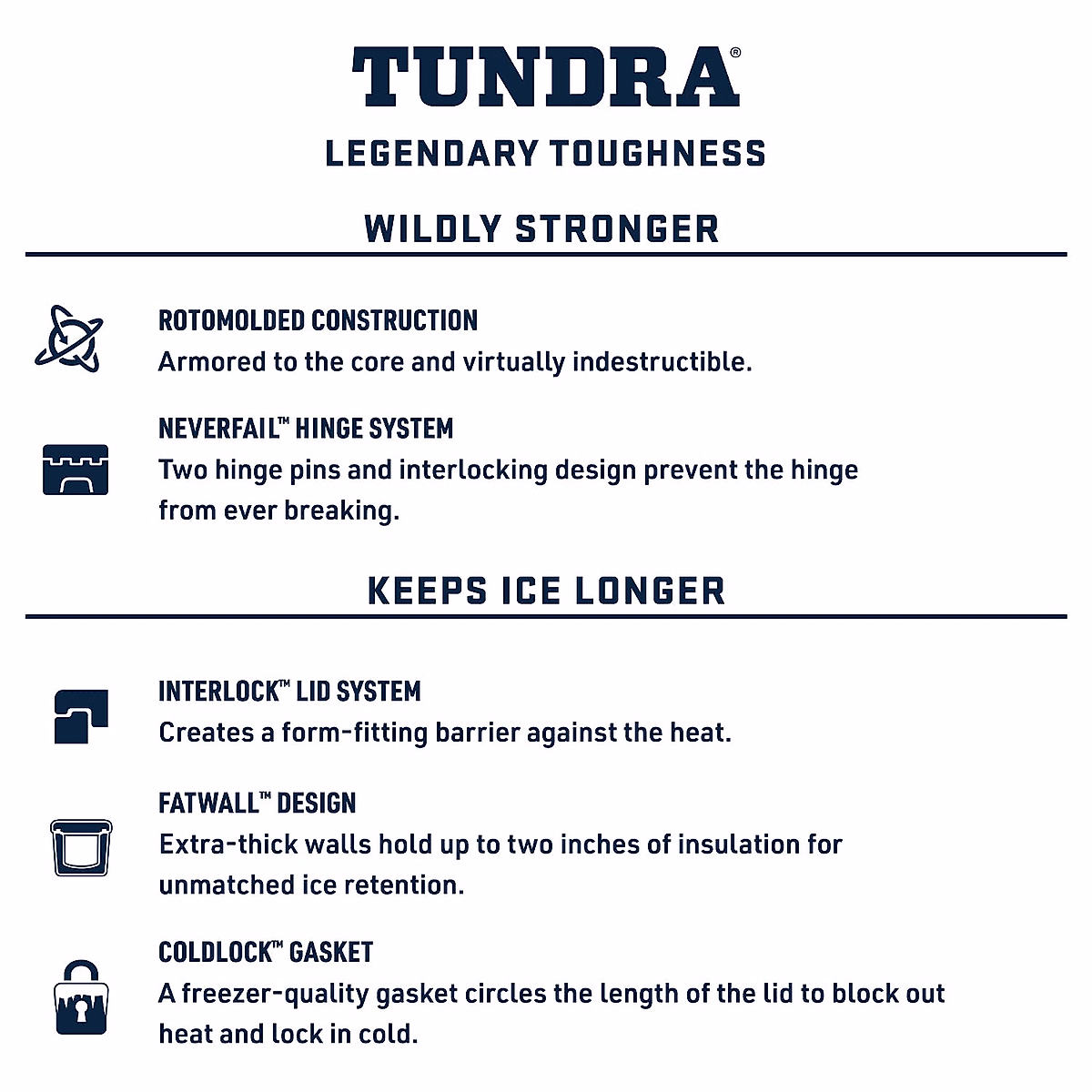 TUNDRA®

LEGENDARY TOUGHNESS

WILDLY STRONGER

ROTOMOLDED CONSTRUCTION
Armored to the core and virtually indestructible.

NEVERFAIL™ HINGE SYSTEM
Two hinge pins and interlocking design prevent the hinge from ever breaking.

KEEPS ICE LONGER

INTERLOCK™ LID SYSTEM
Creates a form-fitting barrier against the heat.

FATWALL™ DESIGN
Extra-thick walls hold up to two inches of insulation for unmatched ice retention.

COLDLOCK™ GASKET
A freezer-quality gasket circles the length of the lid to block out heat and lock in cold.